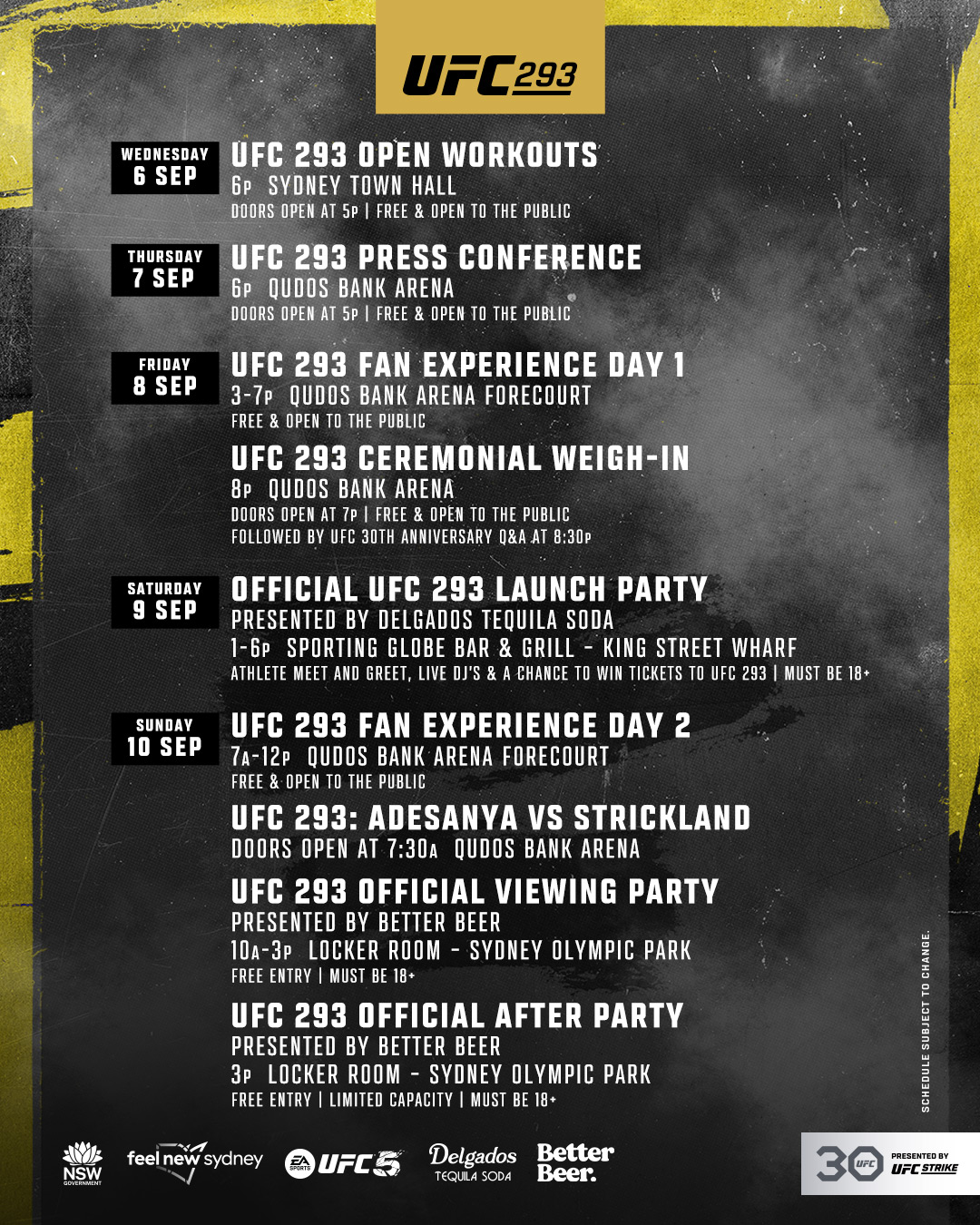 UFC 293

WEDNESDAY 6 SEP

UFC 293 OPEN WORKOUTS
6P SYDNEY TOWN HALL
DOORS OPEN AT 5P | FREE & OPEN TO THE PUBLIC

THURSDAY 7 SEP

UFC 293 PRESS CONFERENCE
6P QUDOS BANK ARENA
DOORS OPEN AT 5P | FREE & OPEN TO THE PUBLIC

FRIDAY 8 SEP

UFC 293 FAN EXPERIENCE DAY 1
3-7P QUDOS BANK ARENA FORECOURT
FREE & OPEN TO THE PUBLIC

UFC 293 CEREMONIAL WEIGH-IN
8P QUDOS BANK ARENA
DOORS OPEN AT 7P | FREE & OPEN TO THE PUBLIC
FOLLOWED BY UFC 30TH ANNIVERSARY Q&A AT 8:30P

SATURDAY 9 SEP

OFFICIAL UFC 293 LAUNCH PARTY
PRESENTED BY DELGADOS TEQUILA SODA
1-6P SPORTING GLOBE BAR & GRILL - KING STREET WHARF
ATHLETE MEET AND GREET, LIVE DJ'S & A CHANCE TO WIN TICKETS TO UFC 293 | MUST BE 18+

SUNDAY 10 SEP

UFC 293 FAN EXPERIENCE DAY 2
7A-12P QUDOS BANK ARENA FORECOURT
FREE & OPEN TO THE PUBLIC

UFC 293: ADESANYA VS STRICKLAND
DOORS OPEN AT 7:30A QUDOS BANK ARENA

UFC 293 OFFICIAL VIEWING PARTY
PRESENTED BY BETTER BEER
10A-3P LOCKER ROOM - SYDNEY OLYMPIC PARK
FREE ENTRY | MUST BE 18+

UFC 293 OFFICIAL AFTER PARTY
PRESENTED BY BETTER BEER
3P LOCKER ROOM - SYDNEY OLYMPIC PARK
FREE ENTRY | LIMITED CAPACITY | MUST BE 18+

SCHEDULE SUBJECT TO CHANGE.

NSW GOVERNMENT feel new sydney EA SPORTS UFC 5 Delgados TEQUILA SODA Better Beer. 30 UFC PRESENTED BY UFC STRIKE